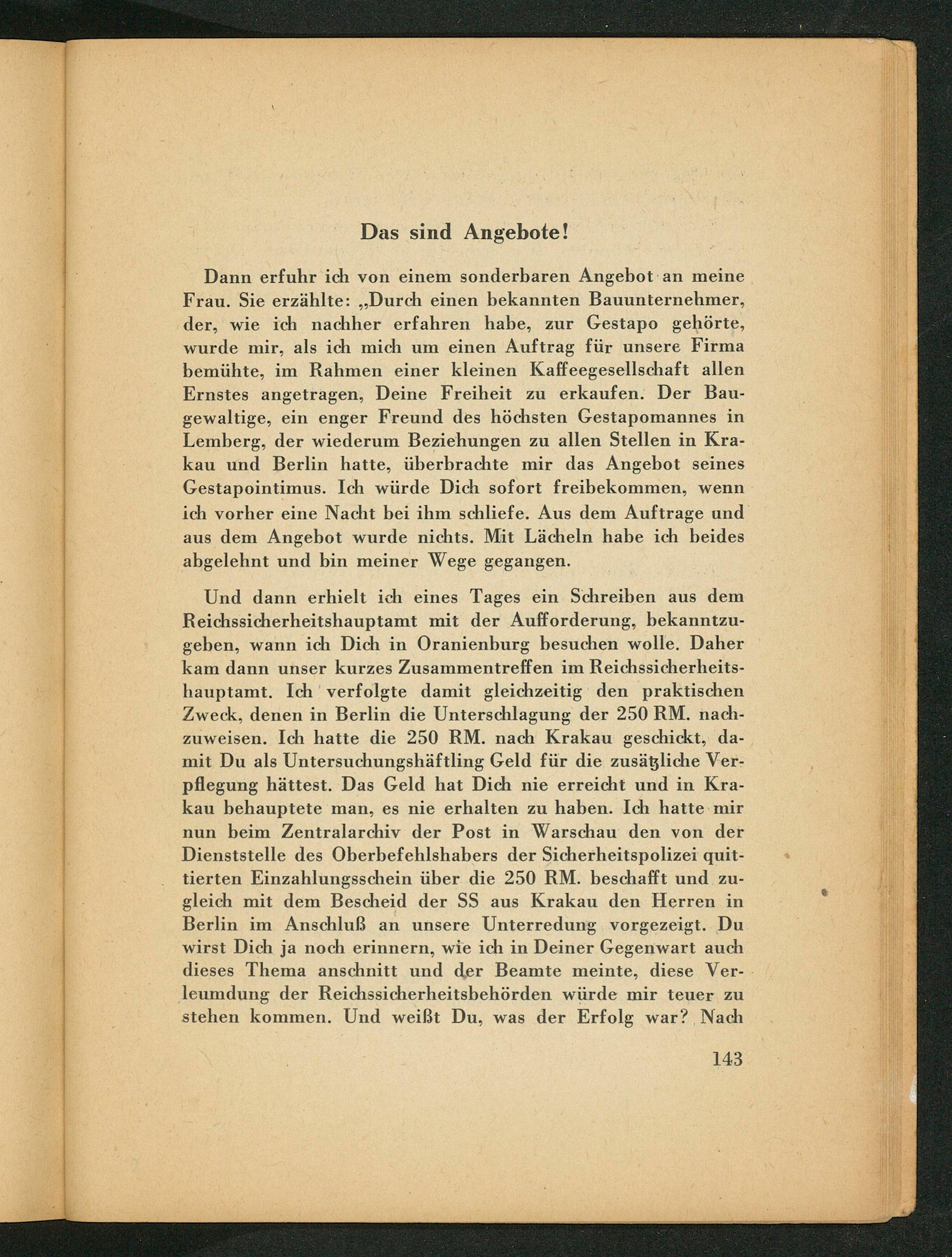 Das sind Angebote!

Dann erfuhr ich von einem sonderbaren Angebot an meine Frau. Sie erzählte: „Durch einen bekannten Bauunternehmer, der, wie ich nachher erfahren habe, zur Gestapo gehörte, wurde mir, als ich mich um einen Auftrag für unsere Firma bemühte, im Rahmen einer kleinen Kaffeegesellschaft allen Ernstes angetragen, Deine Freiheit zu erkaufen. Der Baugewaltige, ein enger Freund des höchsten Gestapomannes in Lemberg, der wiederum Beziehungen zu allen Stellen in Krakau und Berlin hatte, überbrachte mir das Angebot seines Gestapointimus. Ich würde Dich sofort freibekommen, wenn ich vorher eine Nacht bei ihm schliefe. Aus dem Auftrage und aus dem Angebot wurde nichts. Mit Lächeln habe ich beides abgelehnt und bin meiner Wege gegangen.

Und dann erhielt ich eines Tages ein Schreiben aus dem Reichssicherheitshauptamt mit der Aufforderung, bekanntzugeben, wann ich Dich in Oranienburg besuchen wolle. Daher kam dann unser kurzes Zusammentreffen im Reichssicherheitshauptamt. Ich verfolgte damit gleichzeitig den praktischen Zweck, denen in Berlin die Unterschlagung der 250 RM. nachzuweisen. Ich hatte die 250 RM. nach Krakau geschickt, damit Du als Untersuchungshäftling Geld für die zusätzliche Verpflegung hättest. Das Geld hat Dich nie erreicht und in Krakau behauptete man, es nie erhalten zu haben. Ich hatte mir nun beim Zentralarchiv der Post in Warschau den von der Dienststelle des Oberbefehlshabers der Sicherheitspolizei quittierten Einzahlungsschein über die 250 RM. beschafft und zugleich mit dem Bescheid der SS aus Krakau den Herren in Berlin im Anschluß an unsere Unterredung vorgezeigt. Du wirst Dich ja noch erinnern, wie ich in Deiner Gegenwart auch dieses Thema anschnitt und der Beamte meinte, diese Verleumdung der Reichssicherheitsbehörden würde mir teuer zu stehen kommen. Und weißt Du, was der Erfolg war? Nach

143